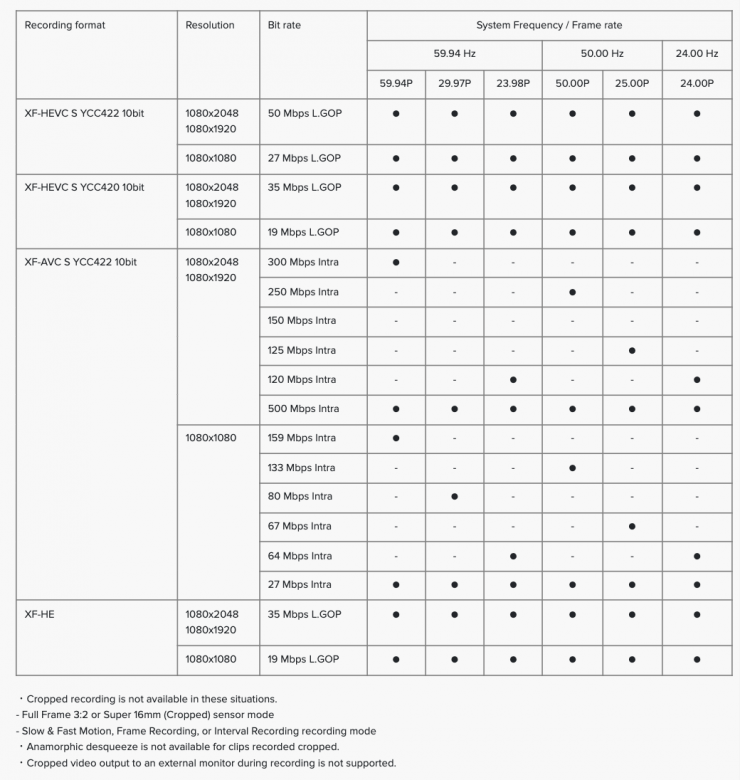 | Recording format | Resolution | Bit rate | System Frequency / Frame rate | | | | | |
|---|---|---|---|---|---|---|---|---|
| | | | 59.94 Hz | | | 50.00 Hz | | 24.00 Hz |
| | | | 59.94P | 29.97P | 23.98P | 50.00P | 25.00P | 24.00P |
| XF-HEVC S YCC422 10bit | 1080x2048 1080x1920 | 50 Mbps L.GOP | ● | ● | ● | ● | ● | ● |
| | 1080x1080 | 27 Mbps L.GOP | ● | ● | ● | ● | ● | ● |
| XF-HEVC S YCC420 10bit | 1080x2048 1080x1920 | 35 Mbps L.GOP | ● | ● | ● | ● | ● | ● |
| | 1080x1080 | 19 Mbps L.GOP | ● | ● | ● | ● | ● | ● |
| XF-AVC S YCC422 10bit | 1080x2048 1080x1920 | 300 Mbps Intra | ● | - | - | - | - | - |
| | | 250 Mbps Intra | - | - | - | ● | - | - |
| | | 150 Mbps Intra | - | - | - | - | - | - |
| | | 125 Mbps Intra | - | - | - | - | ● | - |
| | | 120 Mbps Intra | - | - | ● | - | - | ● |
| | | 500 Mbps Intra | ● | ● | ● | ● | ● | ● |
| | 1080x1080 | 159 Mbps Intra | ● | - | - | - | - | - |
| | | 133 Mbps Intra | - | - | - | ● | - | - |
| | | 80 Mbps Intra | - | ● | - | - | - | - |
| | | 67 Mbps Intra | - | - | - | - | ● | - |
| | | 64 Mbps Intra | - | - | ● | - | - | ● |
| | | 27 Mbps Intra | ● | ● | ● | ● | ● | ● |
| XF-HE | 1080x2048 1080x1920 | 35 Mbps L.GOP | ● | ● | ● | ● | ● | ● |
| | 1080x1080 | 19 Mbps L.GOP | ● | ● | ● | ● | ● | ● |

・Cropped recording is not available in these situations.
- Full Frame 3:2 or Super 16mm (Cropped) sensor mode
- Slow & Fast Motion, Frame Recording, or Interval Recording recording mode
・Anamorphic desqueeze is not available for clips recorded cropped.
・Cropped video output to an external monitor during recording is not supported.